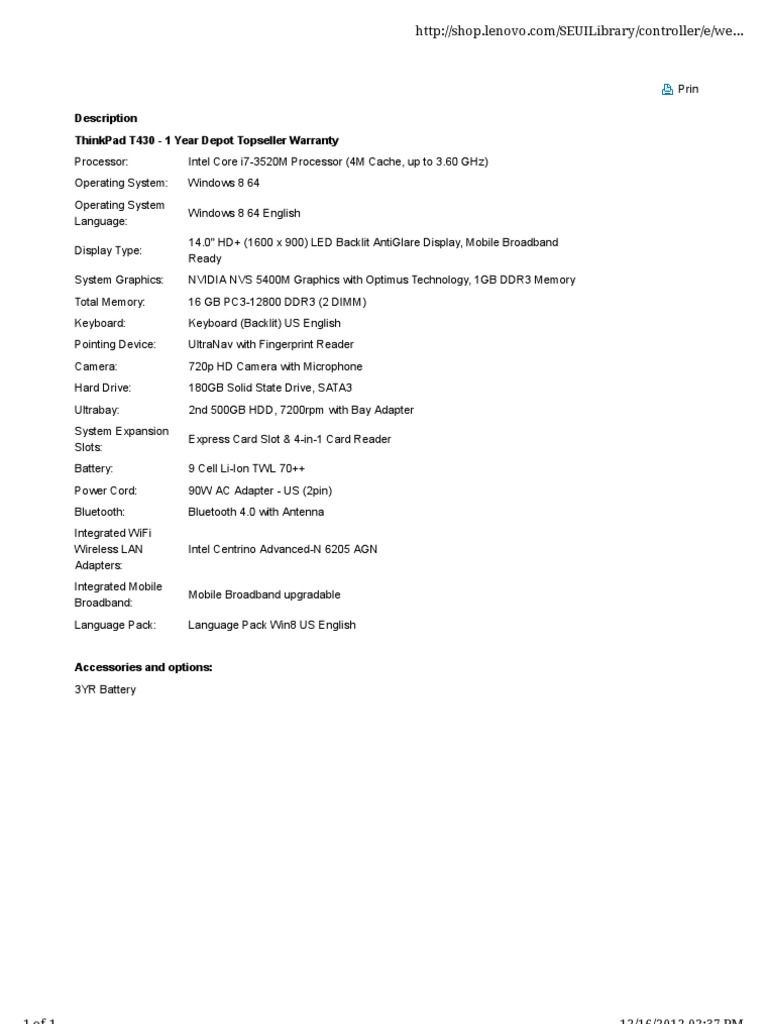 http://shop.lenovo.com/SEUILibrary/controller/e/we...

Prin

Description

ThinkPad T430 - 1 Year Depot Topseller Warranty

| | |
|---|---|
| Processor: | Intel Core i7-3520M Processor (4M Cache, up to 3.60 GHz) |
| Operating System: | Windows 8 64 |
| Operating System Language: | Windows 8 64 English |
| Display Type: | 14.0" HD+ (1600 x 900) LED Backlit AntiGlare Display, Mobile Broadband Ready |
| System Graphics: | NVIDIA NVS 5400M Graphics with Optimus Technology, 1GB DDR3 Memory |
| Total Memory: | 16 GB PC3-12800 DDR3 (2 DIMM) |
| Keyboard: | Keyboard (Backlit) US English |
| Pointing Device: | UltraNav with Fingerprint Reader |
| Camera: | 720p HD Camera with Microphone |
| Hard Drive: | 180GB Solid State Drive, SATA3 |
| Ultrabay: | 2nd 500GB HDD, 7200rpm with Bay Adapter |
| System Expansion Slots: | Express Card Slot & 4-in-1 Card Reader |
| Battery: | 9 Cell Li-Ion TWL 70++ |
| Power Cord: | 90W AC Adapter - US (2pin) |
| Bluetooth: | Bluetooth 4.0 with Antenna |
| Integrated WiFi Wireless LAN Adapters: | Intel Centrino Advanced-N 6205 AGN |
| Integrated Mobile Broadband: | Mobile Broadband upgradable |
| Language Pack: | Language Pack Win8 US English |

Accessories and options:

3YR Battery

1 of 1

12/16/2012 02:37 PM